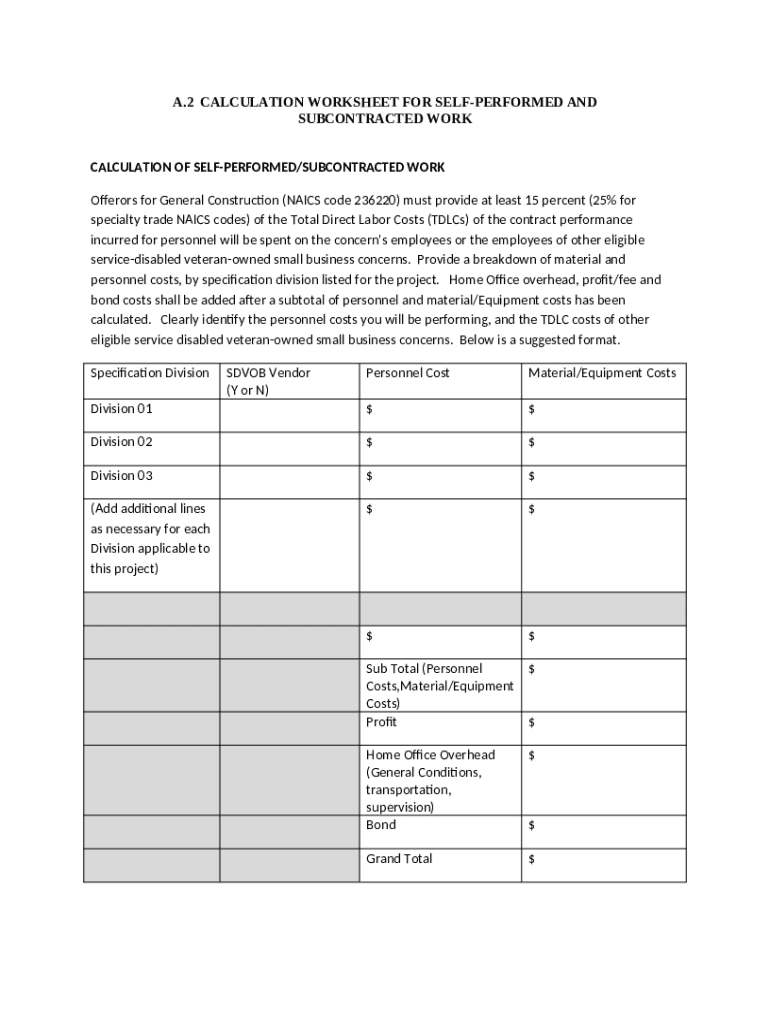 A.2 CALCULATION WORKSHEET FOR SELF-PERFORMED AND SUBCONTRACTED WORK

CALCULATION OF SELF-PERFORMED/SUBCONTRACTED WORK

Offerors for General Construction (NAICS code 236220) must provide at least 15 percent (25% for specialty trade NAICS codes) of the Total Direct Labor Costs (TDLCs) of the contract performance incurred for personnel will be spent on the concern's employees or the employees of other eligible service-disabled veteran-owned small business concerns. Provide a breakdown of material and personnel costs, by specification division listed for the project. Home Office overhead, profit/fee and bond costs shall be added after a subtotal of personnel and material/Equipment costs has been calculated. Clearly identify the personnel costs you will be performing, and the TDLC costs of other eligible service disabled veteran-owned small business concerns. Below is a suggested format.

| Specification Division | SDVOB Vendor (Y or N) | Personnel Cost | Material/Equipment Costs |
|---|---|---|---|
| Division 01 | | $ | $ |
| Division 02 | | $ | $ |
| Division 03 | | $ | $ |
| (Add additional lines as necessary for each Division applicable to this project) | | $ | $ |
| | | | |
| | | $ | $ |
| | | Sub Total (Personnel Costs,Material/Equipment Costs) | $ |
| | | Profit | $ |
| | | Home Office Overhead (General Conditions, transportation, supervision) | $ |
| | | Bond | $ |
| | | Grand Total | $ |